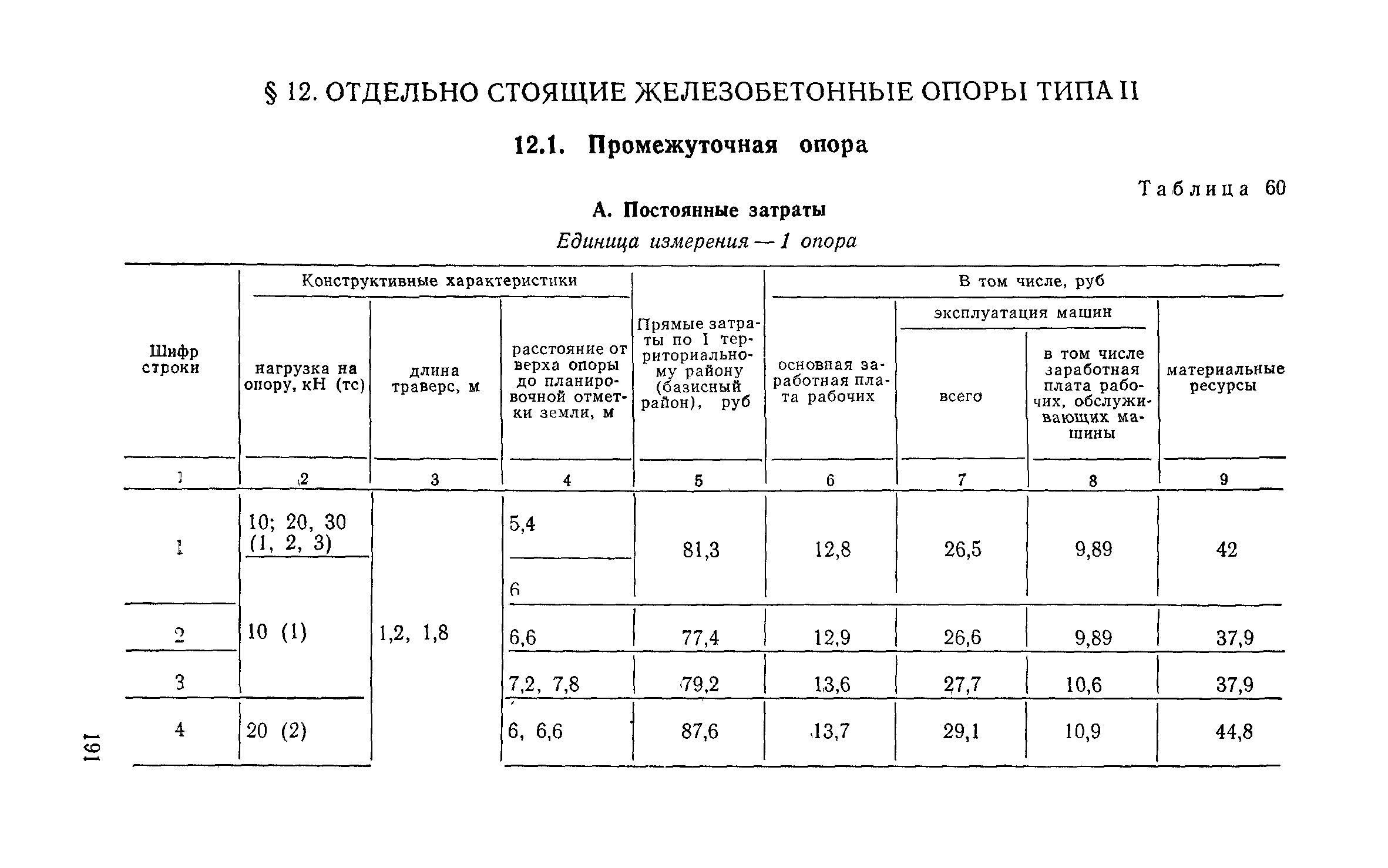 § 12. ОТДЕЛЬНО СТОЯЩИЕ ЖЕЛЕЗОБЕТОННЫЕ ОПОРЫ ТИПА II

12.1. Промежуточная опора

Таблица 60

А. Постоянные затраты

Единица измерения — 1 опора

| Шифр строки | Конструктивные характеристики: нагрузка на опору, кН (тс) | Конструктивные характеристики: длина траверс, м | Конструктивные характеристики: расстояние от верха опоры до планировочной отметки земли, м | Прямые затраты по I территориальному району (базисный район), руб | В том числе, руб: основная заработная плата рабочих | В том числе, руб: эксплуатация машин: всего | В том числе, руб: эксплуатация машин: в том числе заработная плата рабочих, обслуживающих машины | В том числе, руб: материальные ресурсы |
|---|---|---|---|---|---|---|---|---|
| 1 | 2 | 3 | 4 | 5 | 6 | 7 | 8 | 9 |
| 1 | 10; 20, 30 (1, 2, 3) | 1,2, 1,8 | 5,4 | 81,3 | 12,8 | 26,5 | 9,89 | 42 |
| | 10 (1) | | 6 | | | | | |
| 2 | | | 6,6 | 77,4 | 12,9 | 26,6 | 9,89 | 37,9 |
| 3 | | | 7,2, 7,8 | 79,2 | 13,6 | 27,7 | 10,6 | 37,9 |
| 4 | 20 (2) | | 6, 6,6 | 87,6 | 13,7 | 29,1 | 10,9 | 44,8 |

191